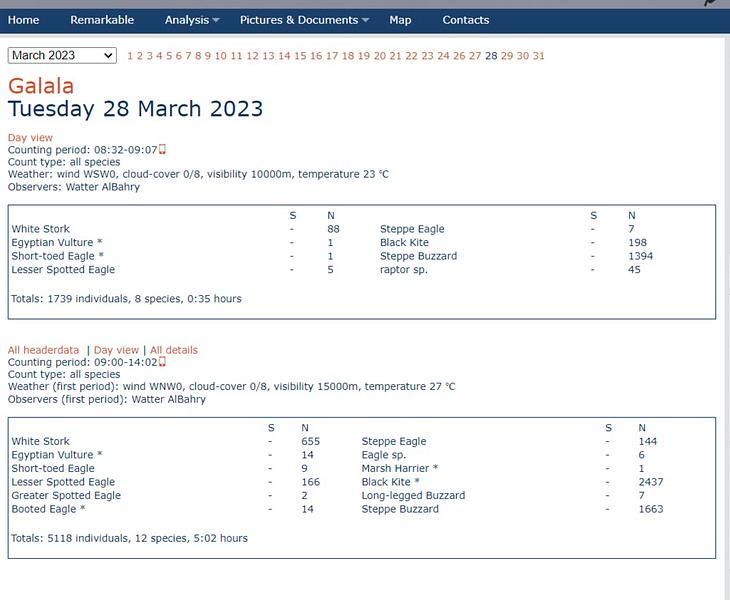 Home Remarkable Analysis Pictures & Documents Map Contacts

March 2023 1 2 3 4 5 6 7 8 9 10 11 12 13 14 15 16 17 18 19 20 21 22 23 24 26 27 28 29 30 31

Galala
Tuesday 28 March 2023

Day view
Counting period: 08:32-09:07
Count type: all species
Weather: wind WSW0, cloud-cover 0/8, visibility 10000m, temperature 23 °C
Observers: Watter AlBahry

| | S | N | | S | N |
|---|---|---|---|---|---|
| White Stork | - | 88 | Steppe Eagle | - | 7 |
| Egyptian Vulture * | - | 1 | Black Kite | - | 198 |
| Short-toed Eagle * | - | 1 | Steppe Buzzard | - | 1394 |
| Lesser Spotted Eagle | - | 5 | raptor sp. | - | 45 |

Totals: 1739 individuals, 8 species, 0:35 hours

All headerdata | Day view | All details
Counting period: 09:00-14:02
Count type: all species
Weather (first period): wind WNW0, cloud-cover 0/8, visibility 15000m, temperature 27 °C
Observers (first period): Watter AlBahry

| | S | N | | S | N |
|---|---|---|---|---|---|
| White Stork | - | 655 | Steppe Eagle | - | 144 |
| Egyptian Vulture * | - | 14 | Eagle sp. | - | 6 |
| Short-toed Eagle | - | 9 | Marsh Harrier * | - | 1 |
| Lesser Spotted Eagle | - | 166 | Black Kite * | - | 2437 |
| Greater Spotted Eagle | - | 2 | Long-legged Buzzard | - | 7 |
| Booted Eagle * | - | 14 | Steppe Buzzard | - | 1663 |

Totals: 5118 individuals, 12 species, 5:02 hours